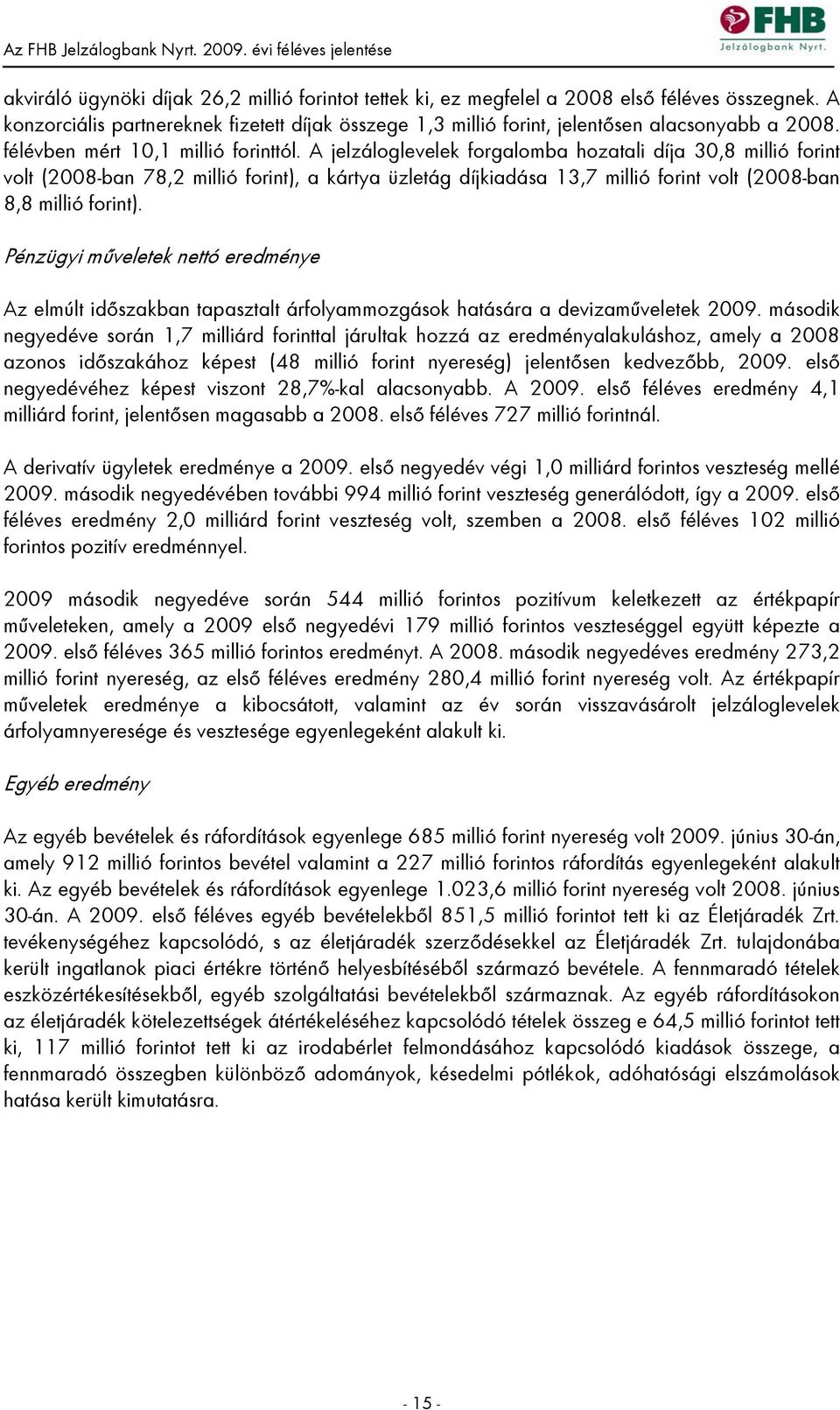 Az FHB Jelzálogbank Nyrt. 2009. évi féléves jelentése

FHB
Jelzálogbank Nyrt.

akviráló ügynöki díjak 26,2 millió forintot tettek ki, ez megfelel a 2008 első féléves összegnek. A konzorciális partnereknek fizetett díjak összege 1,3 millió forint, jelentősen alacsonyabb a 2008. félévben mért 10,1 millió forinttól. A jelzáloglevelek forgalomba hozatali díja 30,8 millió forint volt (2008-ban 78,2 millió forint), a kártya üzletág díjkiadása 13,7 millió forint volt (2008-ban 8,8 millió forint).

Pénzügyi műveletek nettó eredménye

Az elmúlt időszakban tapasztalt árfolyammozgások hatására a devizaműveletek 2009. második negyedéve során 1,7 milliárd forinttal járultak hozzá az eredményalakuláshoz, amely a 2008 azonos időszakához képest (48 millió forint nyereség) jelentősen kedvezőbb, 2009. első negyedévéhez képest viszont 28,7%-kal alacsonyabb. A 2009. első féléves eredmény 4,1 milliárd forint, jelentősen magasabb a 2008. első féléves 727 millió forintnál.

A derivatív ügyletek eredménye a 2009. első negyedév végi 1,0 milliárd forintos veszteség mellé 2009. második negyedévében további 994 millió forint veszteség generálódott, így a 2009. első féléves eredmény 2,0 milliárd forint veszteség volt, szemben a 2008. első féléves 102 millió forintos pozitív eredménnyel.

2009 második negyedéve során 544 millió forintos pozitívum keletkezett az értékpapír műveleteken, amely a 2009 első negyedévi 179 millió forintos veszteséggel együtt képezte a 2009. első féléves 365 millió forintos eredményt. A 2008. második negyedéves eredmény 273,2 millió forint nyereség, az első féléves eredmény 280,4 millió forint nyereség volt. Az értékpapír műveletek eredménye a kibocsátott, valamint az év során visszavásárolt jelzáloglevelek árfolyamnyeresége és vesztesége egyenlegeként alakult ki.

Egyéb eredmény

Az egyéb bevételek és ráfordítások egyenlege 685 millió forint nyereség volt 2009. június 30-án, amely 912 millió forintos bevétel valamint a 227 millió forintos ráfordítás egyenlegeként alakult ki. Az egyéb bevételek és ráfordítások egyenlege 1.023,6 millió forint nyereség volt 2008. június 30-án. A 2009. első féléves egyéb bevételekből 851,5 millió forintot tett ki az Életjáradék Zrt. tevékenységéhez kapcsolódó, s az életjáradék szerződésekkel az Életjáradék Zrt. tulajdonába került ingatlanok piaci értékre történő helyesbítéséből származó bevétele. A fennmaradó tételek eszközértékesítésekből, egyéb szolgáltatási bevételekből származnak. Az egyéb ráfordításokon az életjáradék kötelezettségek átértékeléséhez kapcsolódó tételek összeg e 64,5 millió forintot tett ki, 117 millió forintot tett ki az irodabérlet felmondásához kapcsolódó kiadások összege, a fennmaradó összegben különböző adományok, késedelmi pótlékok, adóhatósági elszámolások hatása került kimutatásra.

- 15 -